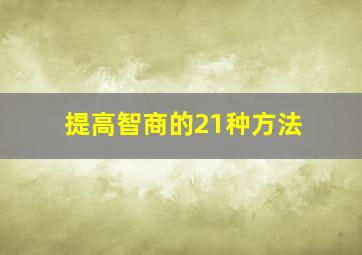 提高智商的21种方法